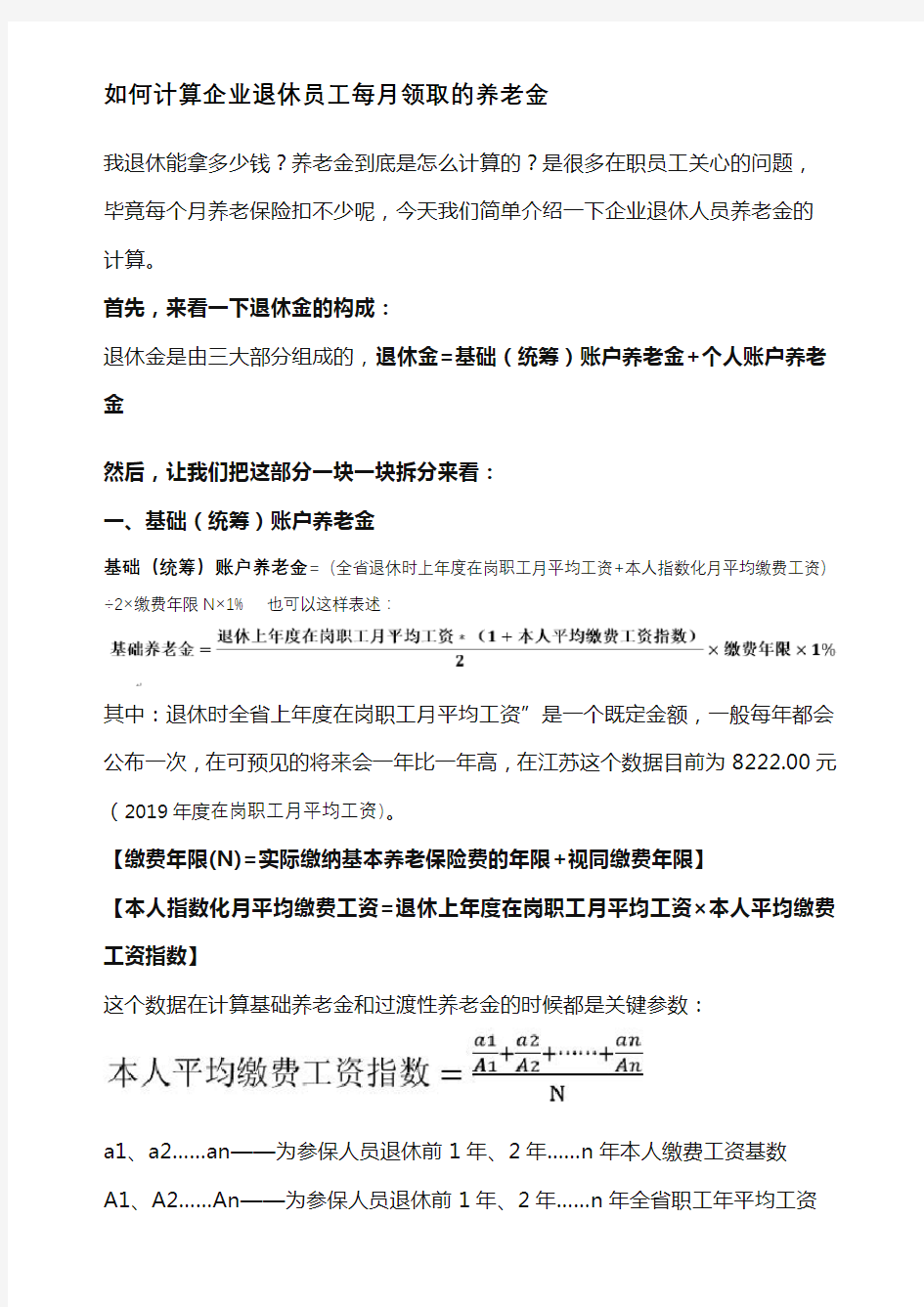 如何计算企业退休员工每月领取的养老金

我退休能拿多少钱？养老金到底是怎么计算的？是很多在职员工关心的问题，毕竟每个月养老保险扣不少呢，今天我们简单介绍一下企业退休人员养老金的计算。

首先，来看一下退休金的构成：

退休金是由三大部分组成的，退休金=基础（统筹）账户养老金+个人账户养老金

然后，让我们把这部分一块一块拆分来看：

一、基础（统筹）账户养老金

基础（统筹）账户养老金=（全省退休时上年度在岗职工月平均工资+本人指数化月平均缴费工资）÷2×缴费年限 N×1%　也可以这样表述：

$基础养老金 = \frac{退休上年度在岗职工月平均工资 * （1 + 本人平均缴费工资指数）}{2} \times 缴费年限 \times 1\%$

其中：退休时全省上年度在岗职工月平均工资”是一个既定金额，一般每年都会公布一次，在可预见的将来会一年比一年高，在江苏这个数据目前为 8222.00 元（2019 年度在岗职工月平均工资）。

【缴费年限(N)=实际缴纳基本养老保险费的年限+视同缴费年限】

【本人指数化月平均缴费工资=退休上年度在岗职工月平均工资×本人平均缴费工资指数】

这个数据在计算基础养老金和过渡性养老金的时候都是关键参数：

$本人平均缴费工资指数 = \frac{\frac{a1}{A1}+\frac{a2}{A2}+\cdots\cdots+\frac{an}{An}}{N}$

a1、a2......an——为参保人员退休前 1 年、2 年......n 年本人缴费工资基数

A1、A2......An——为参保人员退休前 1 年、2 年......n 年全省职工年平均工资